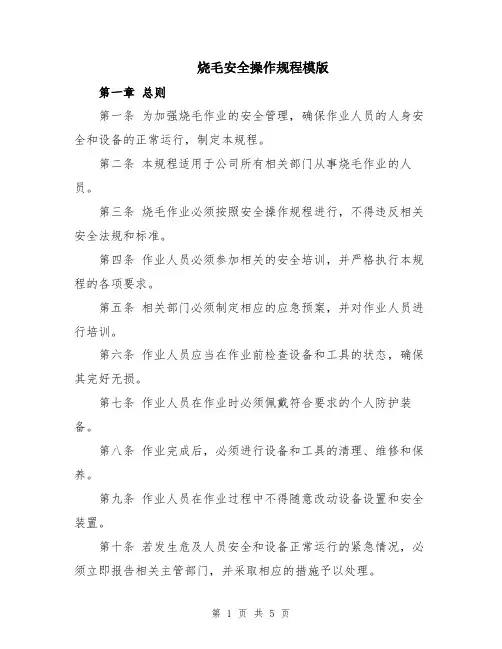 烧毛安全操作规程模版

第一章 总则

第一条 为加强烧毛作业的安全管理，确保作业人员的人身安全和设备的正常运行，制定本规程。

第二条 本规程适用于公司所有相关部门从事烧毛作业的人员。

第三条 烧毛作业必须按照安全操作规程进行，不得违反相关安全法规和标准。

第四条 作业人员必须参加相关的安全培训，并严格执行本规程的各项要求。

第五条 相关部门必须制定相应的应急预案，并对作业人员进行培训。

第六条 作业人员应当在作业前检查设备和工具的状态，确保其完好无损。

第七条 作业人员在作业时必须佩戴符合要求的个人防护装备。

第八条 作业完成后，必须进行设备和工具的清理、维修和保养。

第九条 作业人员在作业过程中不得随意改动设备设置和安全装置。

第十条 若发生危及人员安全和设备正常运行的紧急情况，必须立即报告相关主管部门，并采取相应的措施予以处理。

第 1 页 共 5 页